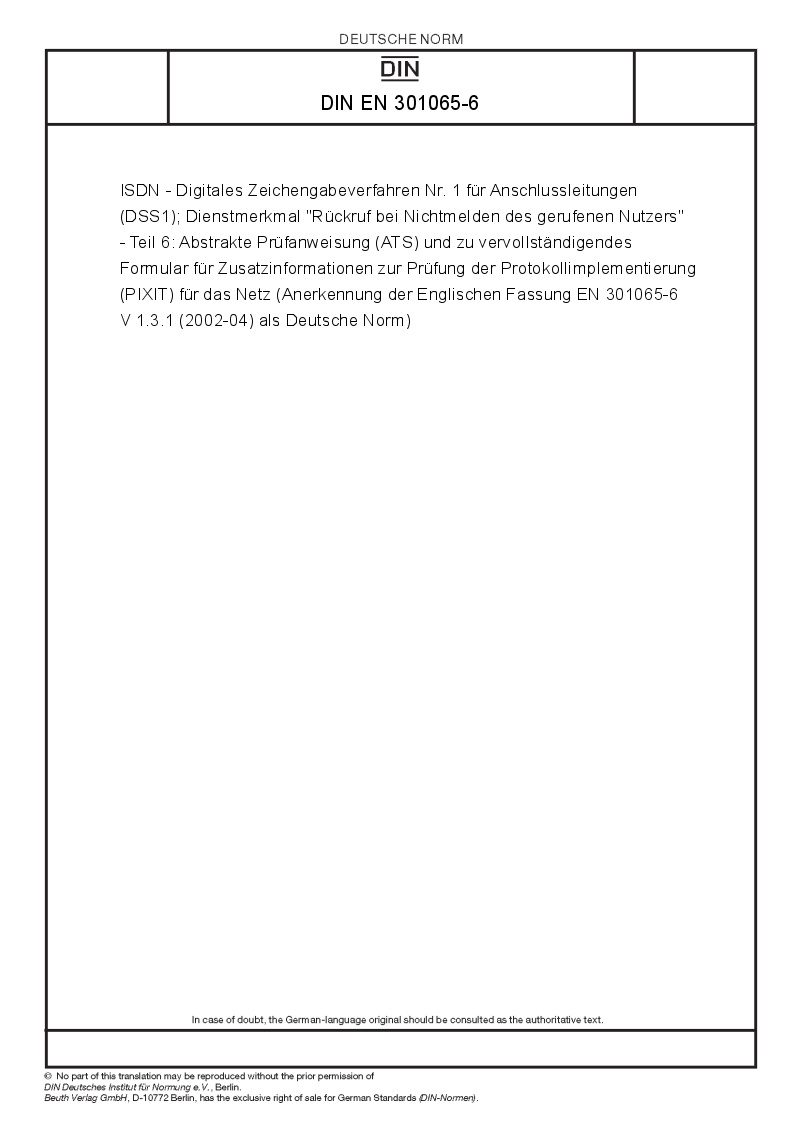 DEUTSCHE NORM

DIN

DIN EN 301065-6

ISDN - Digitales Zeichengabeverfahren Nr. 1 für Anschlussleitungen (DSS1); Dienstmerkmal "Rückruf bei Nichtmelden des gerufenen Nutzers" - Teil 6: Abstrakte Prüfanweisung (ATS) und zu vervollständigendes Formular für Zusatzinformationen zur Prüfung der Protokollimplementierung (PIXIT) für das Netz (Anerkennung der Englischen Fassung EN 301065-6 V 1.3.1 (2002-04) als Deutsche Norm)

In case of doubt, the German-language original should be consulted as the authoritative text.

© No part of this translation may be reproduced without the prior permission of DIN Deutsches Institut für Normung e.V., Berlin.
Beuth Verlag GmbH, D-10772 Berlin, has the exclusive right of sale for German Standards (DIN-Normen).